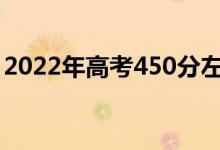 2022年高考450分左